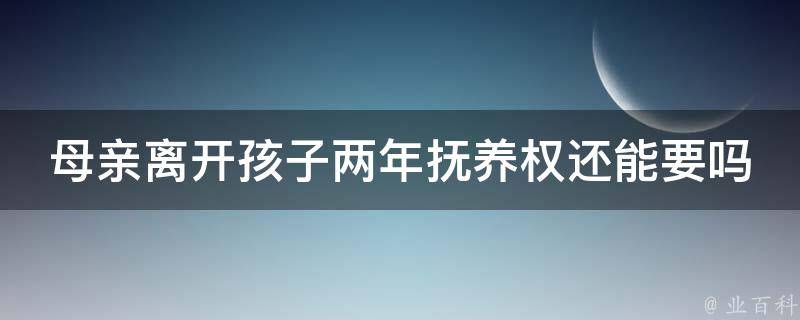 母亲离开孩子两年抚养权还能要吗

@ 业百科